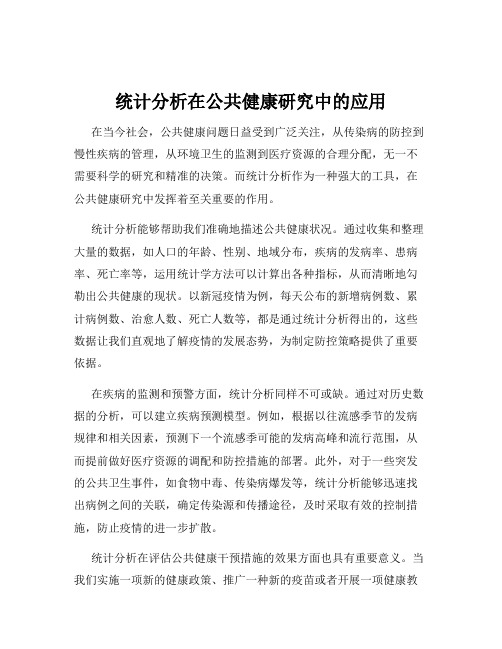 统计分析在公共健康研究中的应用

在当今社会，公共健康问题日益受到广泛关注，从传染病的防控到慢性疾病的管理，从环境卫生的监测到医疗资源的合理分配，无一不需要科学的研究和精准的决策。而统计分析作为一种强大的工具，在公共健康研究中发挥着至关重要的作用。

统计分析能够帮助我们准确地描述公共健康状况。通过收集和整理大量的数据，如人口的年龄、性别、地域分布，疾病的发病率、患病率、死亡率等，运用统计学方法可以计算出各种指标，从而清晰地勾勒出公共健康的现状。以新冠疫情为例，每天公布的新增病例数、累计病例数、治愈人数、死亡人数等，都是通过统计分析得出的，这些数据让我们直观地了解疫情的发展态势，为制定防控策略提供了重要依据。

在疾病的监测和预警方面，统计分析同样不可或缺。通过对历史数据的分析，可以建立疾病预测模型。例如，根据以往流感季节的发病规律和相关因素，预测下一个流感季可能的发病高峰和流行范围，从而提前做好医疗资源的调配和防控措施的部署。此外，对于一些突发的公共卫生事件，如食物中毒、传染病爆发等，统计分析能够迅速找出病例之间的关联，确定传染源和传播途径，及时采取有效的控制措施，防止疫情的进一步扩散。

统计分析在评估公共健康干预措施的效果方面也具有重要意义。当我们实施一项新的健康政策、推广一种新的疫苗或者开展一项健康教